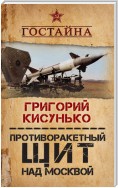 ГОСТАЙНА

ГРИГОРИЙ КИСУНЬКО

ПРОТИВОРАКЕТНЫЙ ЩИТ НАД МОСКВОЙ